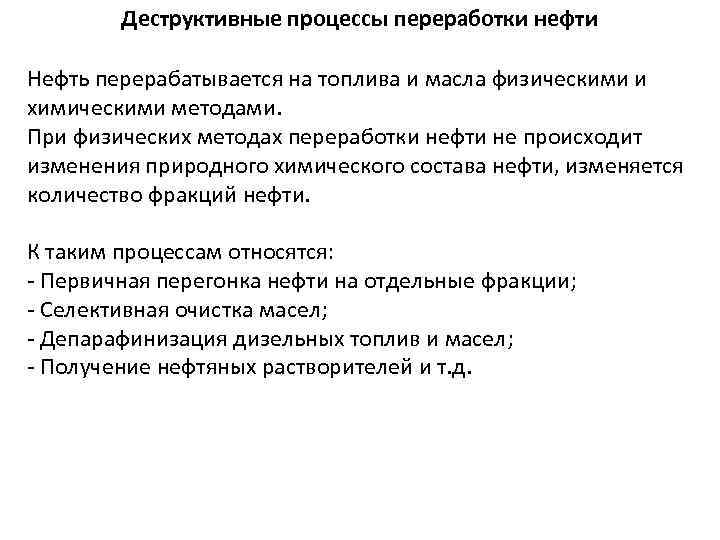 Деструктивные процессы переработки нефти

Нефть перерабатывается на топлива и масла физическими и химическими методами.
При физических методах переработки нефти не происходит изменения природного химического состава нефти, изменяется количество фракций нефти.

К таким процессам относятся:
- Первичная перегонка нефти на отдельные фракции;
- Селективная очистка масел;
- Депарафинизация дизельных топлив и масел;
- Получение нефтяных растворителей и т.д.